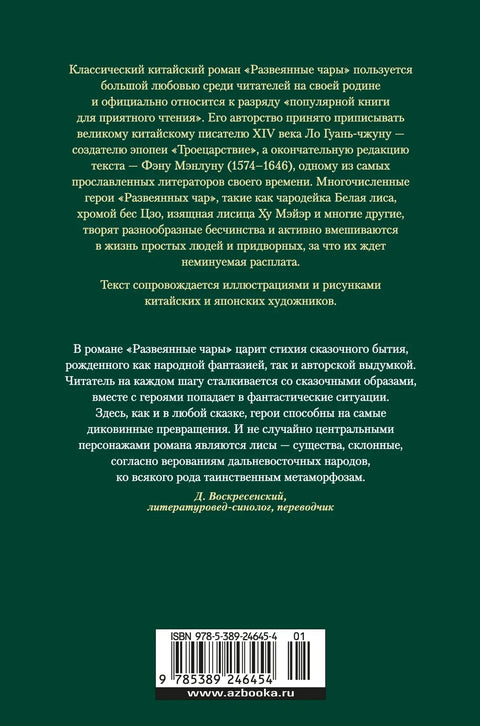 Классический китайский роман «Развеянные чары» пользуется большой любовью среди читателей на своей родине и официально относится к разряду «популярной книги для приятного чтения». Его авторство принято приписывать великому китайскому писателю XIV века Ло Гуань-чжуну — создателю эпопеи «Троецарствие», а окончательную редакцию текста — Фэну Мэнлуну (1574–1646), одному из самых прославленных литераторов своего времени. Многочисленные герои «Развеянных чар», такие как чародейка Белая лиса, хромой бес Цзо, изящная лисица Ху Мэйэр и многие другие, творят разнообразные бесчинства и активно вмешиваются в жизнь простых людей и придворных, за что их ждет неминуемая расплата.

Текст сопровождается иллюстрациями и рисунками китайских и японских художников.

В романе «Развеянные чары» царит стихия сказочного бытия, рожденного как народной фантазией, так и авторской выдумкой. Читатель на каждом шагу сталкивается со сказочными образами, вместе с героями попадает в фантастические ситуации. Здесь, как и в любой сказке, герои способны на самые диковинные превращения. И не случайно центральными персонажами романа являются лисы — существа, склонные, согласно верованиям дальневосточных народов, ко всякого рода таинственным метаморфозам.

Д. Воскресенский,
литературовед-синолог, переводчик

ISBN 978-5-389-24645-4 01

9 785389 246454

www.azbooka.ru